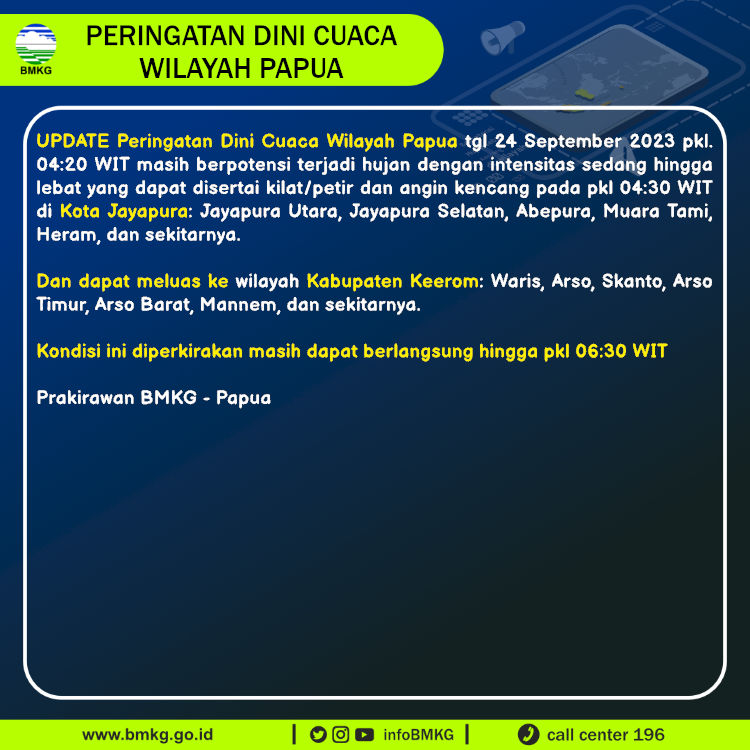 BMKG

PERINGATAN DINI CUACA
WILAYAH PAPUA

UPDATE Peringatan Dini Cuaca Wilayah Papua tgl 24 September 2023 pkl. 04:20 WIT masih berpotensi terjadi hujan dengan intensitas sedang hingga lebat yang dapat disertai kilat/petir dan angin kencang pada pkl 04:30 WIT di Kota Jayapura: Jayapura Utara, Jayapura Selatan, Abepura, Muara Tami, Heram, dan sekitarnya.

Dan dapat meluas ke wilayah Kabupaten Keerom: Waris, Arso, Skanto, Arso Timur, Arso Barat, Mannem, dan sekitarnya.

Kondisi ini diperkirakan masih dapat berlangsung hingga pkl 06:30 WIT

Prakirawan BMKG - Papua

www.bmkg.go.id | infoBMKG | call center 196